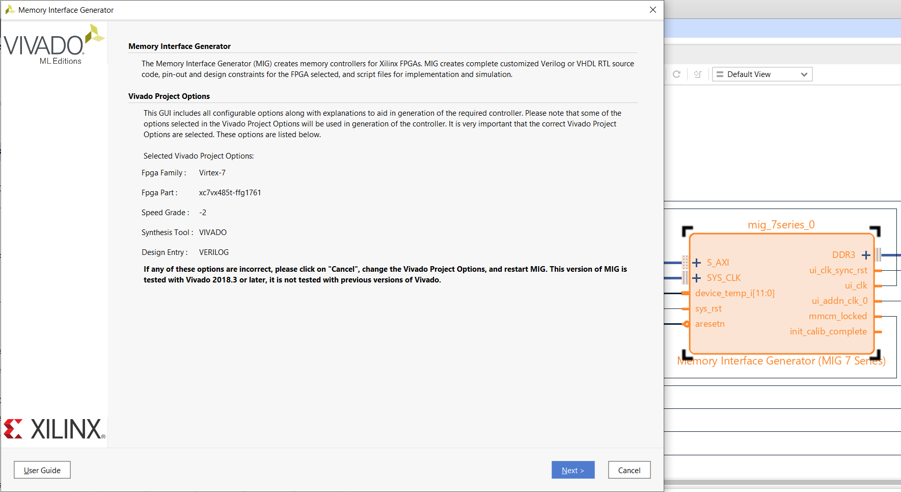 Memory Interface Generator

VIVADO
ML Editions

Memory Interface Generator

The Memory Interface Generator (MIG) creates memory controllers for Xilinx FPGAs. MIG creates complete customized Verilog or VHDL RTL source code, pin-out and design constraints for the FPGA selected, and script files for implementation and simulation.

Vivado Project Options

This GUI includes all configurable options along with explanations to aid in generation of the required controller. Please note that some of the options selected in the Vivado Project Options will be used in generation of the controller. It is very important that the correct Vivado Project Options are selected. These options are listed below.

Selected Vivado Project Options:

Fpga Family : Virtex-7

Fpga Part : xc7vx485t-ffg1761

Speed Grade : -2

Synthesis Tool : VIVADO

Design Entry : VERILOG

If any of these options are incorrect, please click on "Cancel", change the Vivado Project Options, and restart MIG. This version of MIG is tested with Vivado 2018.3 or later, it is not tested with previous versions of Vivado.

XILINX

User Guide

Next >

Cancel

Default View

mig_7series_0

S_AXI
SYS_CLK
device_temp_i[11:0]
sys_rst
aresetn
DDR3
ui_clk_sync_rst
ui_clk
ui_addn_clk_0
mmcm_locked
init_calib_complete

Memory Interface Generator (MIG 7 Series)